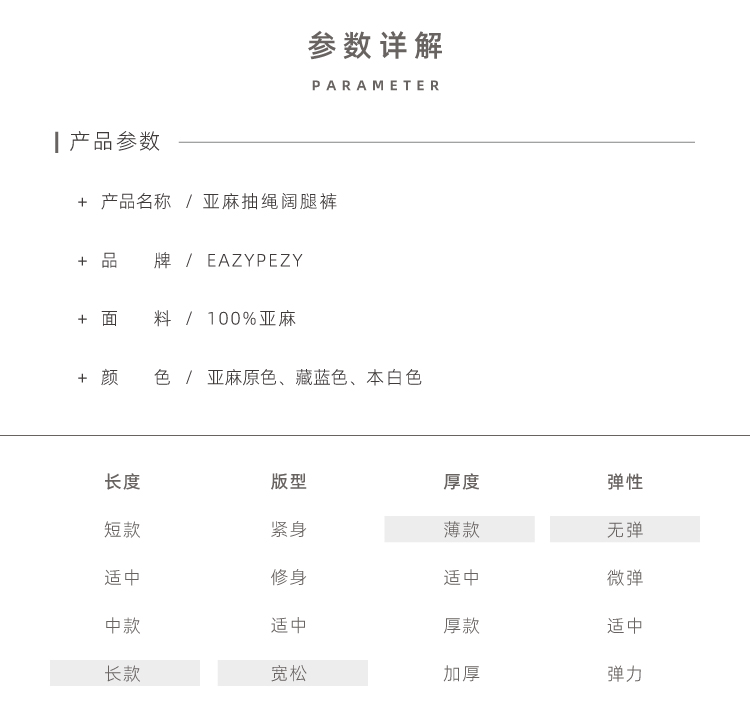 参数详解
PARAMETER

产品参数

+ 产品名称 / 亚麻抽绳阔腿裤

+ 品 牌 / EAZYPEZY

+ 面 料 / 100%亚麻

+ 颜 色 / 亚麻原色、藏蓝色、本白色

| 长度 | 版型 | 厚度 | 弹性 |
|---|---|---|---|
| 短款 | 紧身 | 薄款 | 无弹 |
| 适中 | 修身 | 适中 | 微弹 |
| 中款 | 适中 | 厚款 | 适中 |
| 长款 | 宽松 | 加厚 | 弹力 |